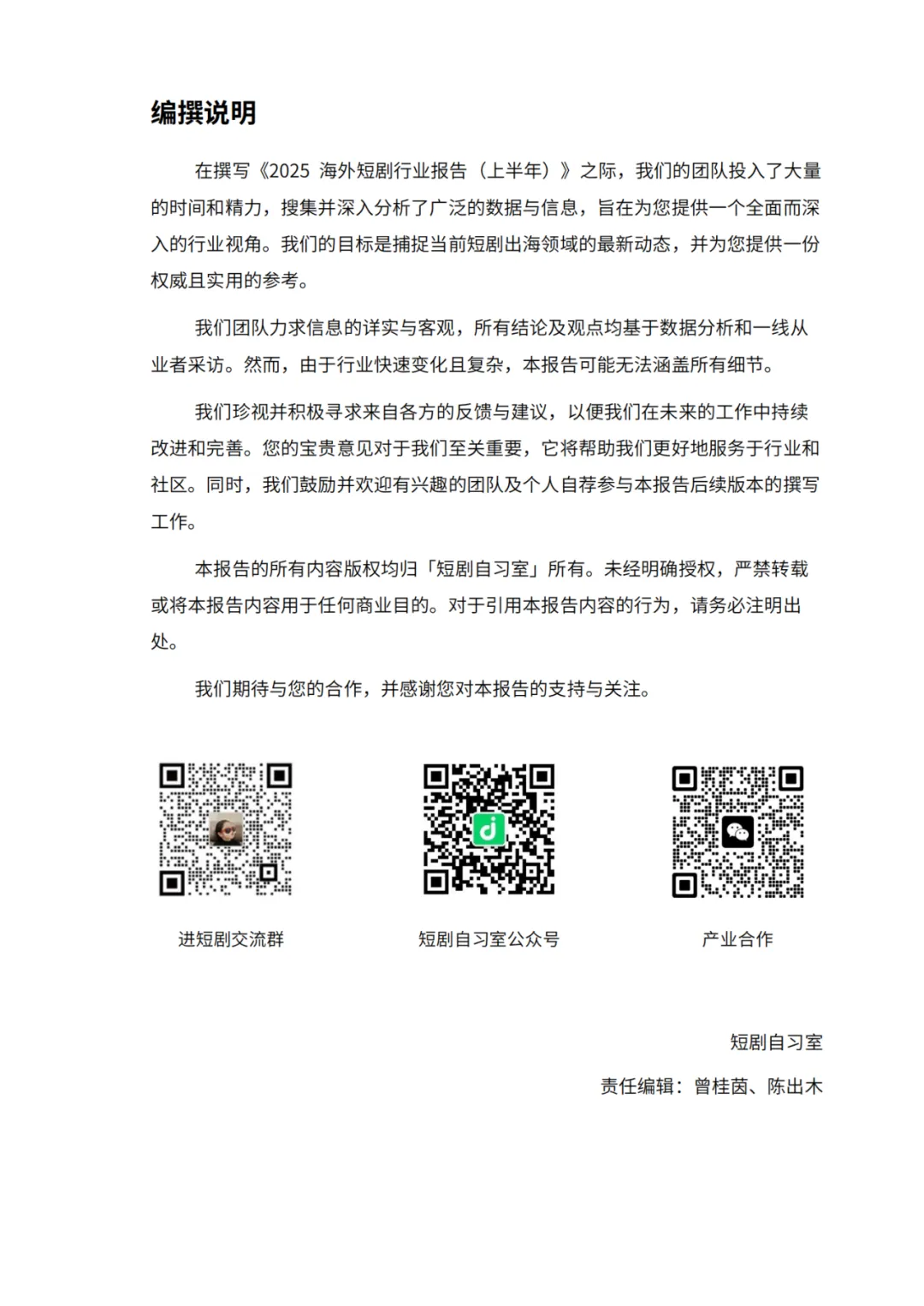 编撰说明

在撰写《2025 海外短剧行业报告（上半年）》之际，我们的团队投入了大量的时间和精力，搜集并深入分析了广泛的数据与信息，旨在为您提供一个全面而深入的行业视角。我们的目标是捕捉当前短剧出海领域的最新动态，并为您提供一份权威且实用的参考。

我们团队力求信息的详实与客观，所有结论及观点均基于数据分析和一线从业者采访。然而，由于行业快速变化且复杂，本报告可能无法涵盖所有细节。

我们珍视并积极寻求来自各方的反馈与建议，以便我们在未来的工作中持续改进和完善。您的宝贵意见对于我们至关重要，它将帮助我们更好地服务于行业和社区。同时，我们鼓励并欢迎有兴趣的团队及个人自荐参与本报告后续版本的撰写工作。

本报告的所有内容版权均归「短剧自习室」所有。未经明确授权，严禁转载或将本报告内容用于任何商业目的。对于引用本报告内容的行为，请务必注明出处。

我们期待与您的合作，并感谢您对本报告的支持与关注。

进短剧交流群

短剧自习室公众号

产业合作

短剧自习室

责任编辑：曾桂茵、陈出木